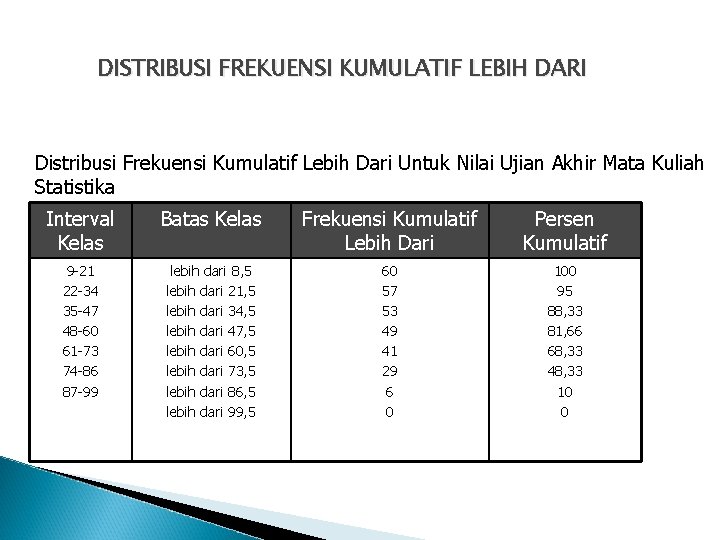 DISTRIBUSI FREKUENSI KUMULATIF LEBIH DARI

Distribusi Frekuensi Kumulatif Lebih Dari Untuk Nilai Ujian Akhir Mata Kuliah Statistika

| Interval Kelas | Batas Kelas | Frekuensi Kumulatif Lebih Dari | Persen Kumulatif |
|---|---|---|---|
| 9-21 | lebih dari 8,5 | 60 | 100 |
| 22-34 | lebih dari 21,5 | 57 | 95 |
| 35-47 | lebih dari 34,5 | 53 | 88,33 |
| 48-60 | lebih dari 47,5 | 49 | 81,66 |
| 61-73 | lebih dari 60,5 | 41 | 68,33 |
| 74-86 | lebih dari 73,5 | 29 | 48,33 |
| 87-99 | lebih dari 86,5 | 6 | 10 |
| | lebih dari 99,5 | 0 | 0 |